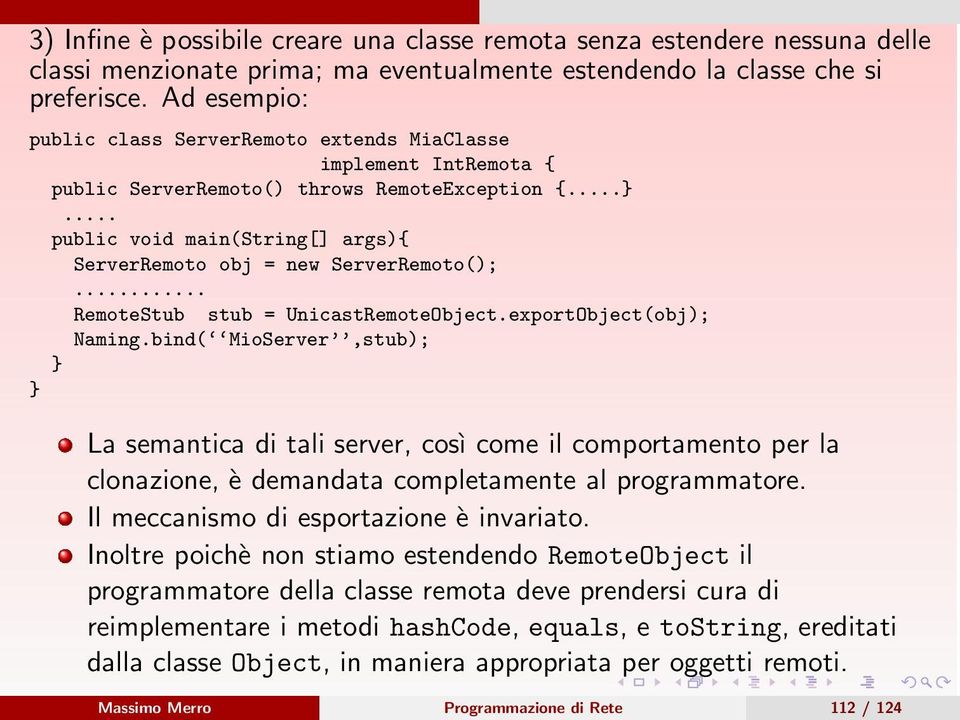 3) Infine è possibile creare una classe remota senza estendere nessuna delle classi menzionate prima; ma eventualmente estendendo la classe che si preferisce. Ad esempio:

public class ServerRemoto extends MiaClasse
                          implement IntRemota {
  public ServerRemoto() throws RemoteException {.....}
   .....
  public void main(String[] args){
    ServerRemoto obj = new ServerRemoto();
    ............
    RemoteStub  stub = UnicastRemoteObject.exportObject(obj);
    Naming.bind(‘‘MioServer’’,stub);
  }
}

La semantica di tali server, così come il comportamento per la clonazione, è demandata completamente al programmatore.

Il meccanismo di esportazione è invariato.

Inoltre poichè non stiamo estendendo RemoteObject il programmatore della classe remota deve prendersi cura di reimplementare i metodi hashCode, equals, e toString, ereditati dalla classe Object, in maniera appropriata per oggetti remoti.

Massimo Merro    Programmazione di Rete    112 / 124